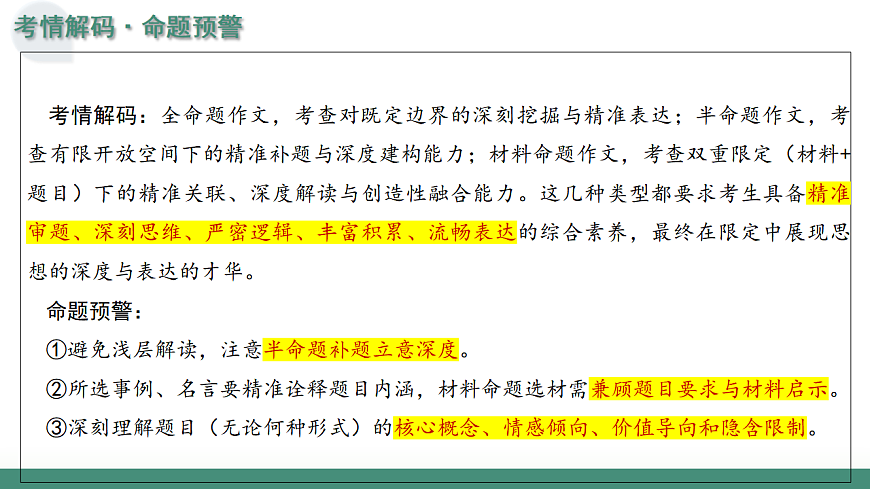 考情解码 · 命题预警

考情解码：全命题作文，考查对既定边界的深刻挖掘与精准表达；半命题作文，考查有限开放空间下的精准补题与深度建构能力；材料命题作文，考查双重限定（材料+题目）下的精准关联、深度解读与创造性融合能力。这几种类型都要求考生具备精准审题、深刻思维、严密逻辑、丰富积累、流畅表达的综合素养，最终在限定中展现思想的深度与表达的才华。

命题预警：

①避免浅层解读，注意半命题补题立意深度。

②所选事例、名言要精准诠释题目内涵，材料命题选材需兼顾题目要求与材料启示。

③深刻理解题目（无论何种形式）的核心概念、情感倾向、价值导向和隐含限制。